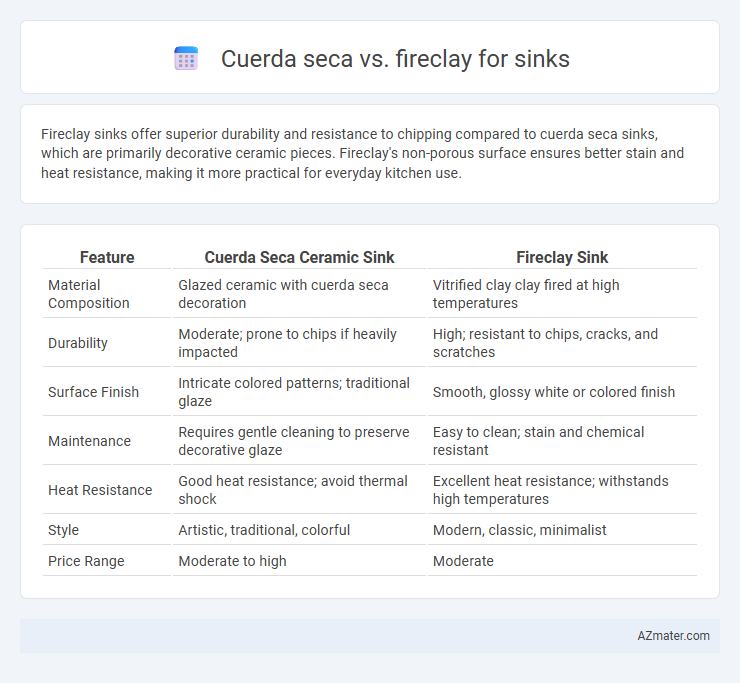 Cuerda seca vs. fireclay for sinks

Fireclay sinks offer superior durability and resistance to chipping compared to cuerda seca sinks, which are primarily decorative ceramic pieces. Fireclay's non-porous surface ensures better stain and heat resistance, making it more practical for everyday kitchen use.

| Feature | Cuerda Seca Ceramic Sink | Fireclay Sink |
|---|---|---|
| Material Composition | Glazed ceramic with cuerda seca decoration | Vitrified clay clay fired at high temperatures |
| Durability | Moderate; prone to chips if heavily impacted | High; resistant to chips, cracks, and scratches |
| Surface Finish | Intricate colored patterns; traditional glaze | Smooth, glossy white or colored finish |
| Maintenance | Requires gentle cleaning to preserve decorative glaze | Easy to clean; stain and chemical resistant |
| Heat Resistance | Good heat resistance; avoid thermal shock | Excellent heat resistance; withstands high temperatures |
| Style | Artistic, traditional, colorful | Modern, classic, minimalist |
| Price Range | Moderate to high | Moderate |

AZmater.com